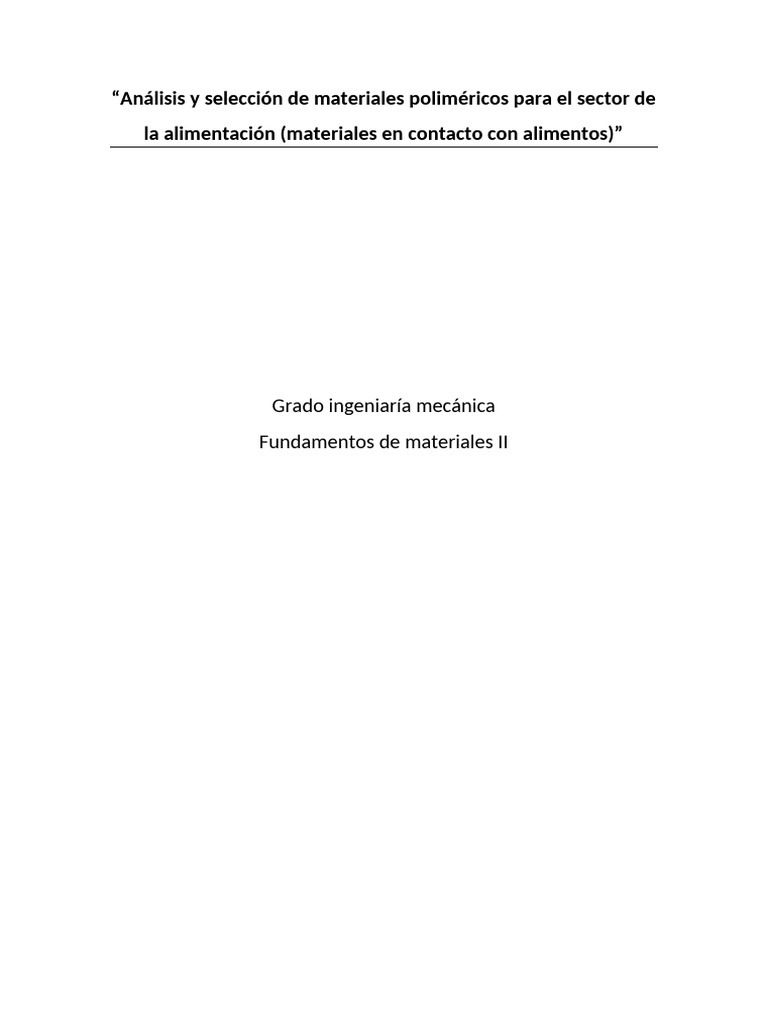 “Análisis y selección de materiales poliméricos para el sector de la alimentación (materiales en contacto con alimentos)”

Grado ingeniaría mecánica
Fundamentos de materiales II